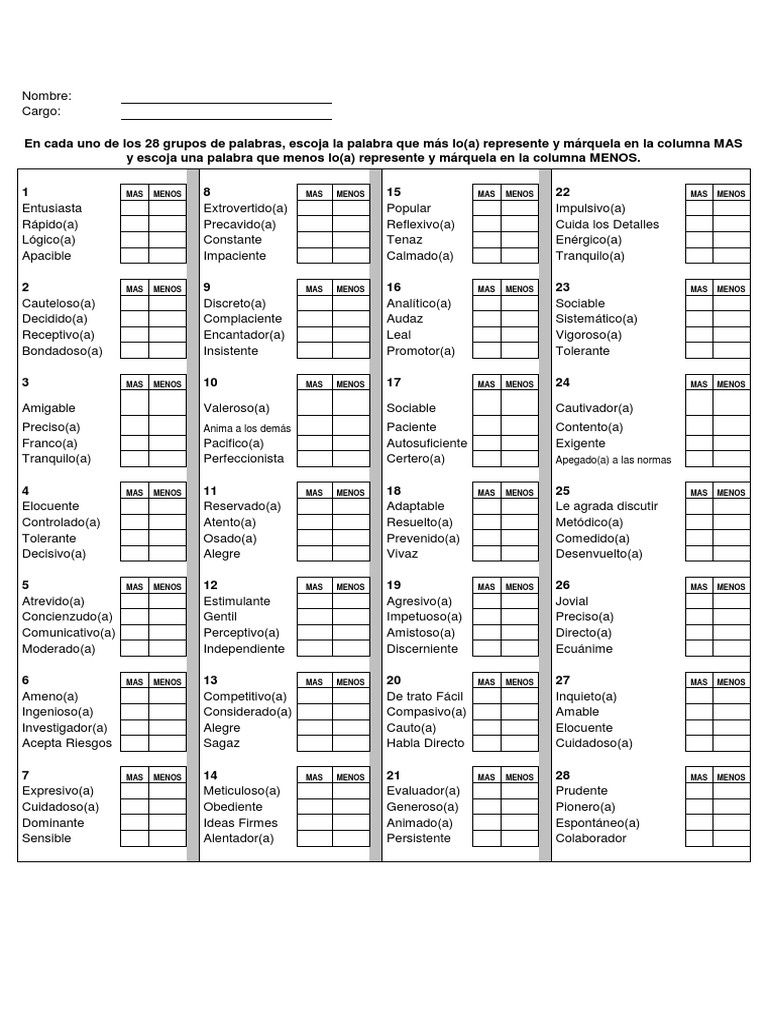 Nombre:
Cargo:

En cada uno de los 28 grupos de palabras, escoja la palabra que más lo(a) represente y márquela en la columna MAS y escoja una palabra que menos lo(a) represente y márquela en la columna MENOS.

| 1 | MAS | MENOS |
|---|---|---|
| Entusiasta | | |
| Rápido(a) | | |
| Lógico(a) | | |
| Apacible | | |

| 2 | MAS | MENOS |
|---|---|---|
| Cauteloso(a) | | |
| Decidido(a) | | |
| Receptivo(a) | | |
| Bondadoso(a) | | |

| 3 | MAS | MENOS |
|---|---|---|
| Amigable | | |
| Preciso(a) | | |
| Franco(a) | | |
| Tranquilo(a) | | |

| 4 | MAS | MENOS |
|---|---|---|
| Elocuente | | |
| Controlado(a) | | |
| Tolerante | | |
| Decisivo(a) | | |

| 5 | MAS | MENOS |
|---|---|---|
| Atrevido(a) | | |
| Concienzudo(a) | | |
| Comunicativo(a) | | |
| Moderado(a) | | |

| 6 | MAS | MENOS |
|---|---|---|
| Ameno(a) | | |
| Ingenioso(a) | | |
| Investigador(a) | | |
| Acepta Riesgos | | |

| 7 | MAS | MENOS |
|---|---|---|
| Expresivo(a) | | |
| Cuidadoso(a) | | |
| Dominante | | |
| Sensible | | |

| 8 | MAS | MENOS |
|---|---|---|
| Extrovertido(a) | | |
| Precavido(a) | | |
| Constante | | |
| Impaciente | | |

| 9 | MAS | MENOS |
|---|---|---|
| Discreto(a) | | |
| Complaciente | | |
| Encantador(a) | | |
| Insistente | | |

| 10 | MAS | MENOS |
|---|---|---|
| Valeroso(a) | | |
| Anima a los demás | | |
| Pacifico(a) | | |
| Perfeccionista | | |

| 11 | MAS | MENOS |
|---|---|---|
| Reservado(a) | | |
| Atento(a) | | |
| Osado(a) | | |
| Alegre | | |

| 12 | MAS | MENOS |
|---|---|---|
| Estimulante | | |
| Gentil | | |
| Perceptivo(a) | | |
| Independiente | | |

| 13 | MAS | MENOS |
|---|---|---|
| Competitivo(a) | | |
| Considerado(a) | | |
| Alegre | | |
| Sagaz | | |

| 14 | MAS | MENOS |
|---|---|---|
| Meticuloso(a) | | |
| Obediente | | |
| Ideas Firmes | | |
| Alentador(a) | | |

| 15 | MAS | MENOS |
|---|---|---|
| Popular | | |
| Reflexivo(a) | | |
| Tenaz | | |
| Calmado(a) | | |

| 16 | MAS | MENOS |
|---|---|---|
| Analítico(a) | | |
| Audaz | | |
| Leal | | |
| Promotor(a) | | |

| 17 | MAS | MENOS |
|---|---|---|
| Sociable | | |
| Paciente | | |
| Autosuficiente | | |
| Certero(a) | | |

| 18 | MAS | MENOS |
|---|---|---|
| Adaptable | | |
| Resuelto(a) | | |
| Prevenido(a) | | |
| Vivaz | | |

| 19 | MAS | MENOS |
|---|---|---|
| Agresivo(a) | | |
| Impetuoso(a) | | |
| Amistoso(a) | | |
| Discerniente | | |

| 20 | MAS | MENOS |
|---|---|---|
| De trato Fácil | | |
| Compasivo(a) | | |
| Cauto(a) | | |
| Habla Directo | | |

| 21 | MAS | MENOS |
|---|---|---|
| Evaluador(a) | | |
| Generoso(a) | | |
| Animado(a) | | |
| Persistente | | |

| 22 | MAS | MENOS |
|---|---|---|
| Impulsivo(a) | | |
| Cuida los Detalles | | |
| Enérgico(a) | | |
| Tranquilo(a) | | |

| 23 | MAS | MENOS |
|---|---|---|
| Sociable | | |
| Sistemático(a) | | |
| Vigoroso(a) | | |
| Tolerante | | |

| 24 | MAS | MENOS |
|---|---|---|
| Cautivador(a) | | |
| Contento(a) | | |
| Exigente | | |
| Apegado(a) a las normas | | |

| 25 | MAS | MENOS |
|---|---|---|
| Le agrada discutir | | |
| Metódico(a) | | |
| Comedido(a) | | |
| Desenvuelto(a) | | |

| 26 | MAS | MENOS |
|---|---|---|
| Jovial | | |
| Preciso(a) | | |
| Directo(a) | | |
| Ecuánime | | |

| 27 | MAS | MENOS |
|---|---|---|
| Inquieto(a) | | |
| Amable | | |
| Elocuente | | |
| Cuidadoso(a) | | |

| 28 | MAS | MENOS |
|---|---|---|
| Prudente | | |
| Pionero(a) | | |
| Espontáneo(a) | | |
| Colaborador | | |